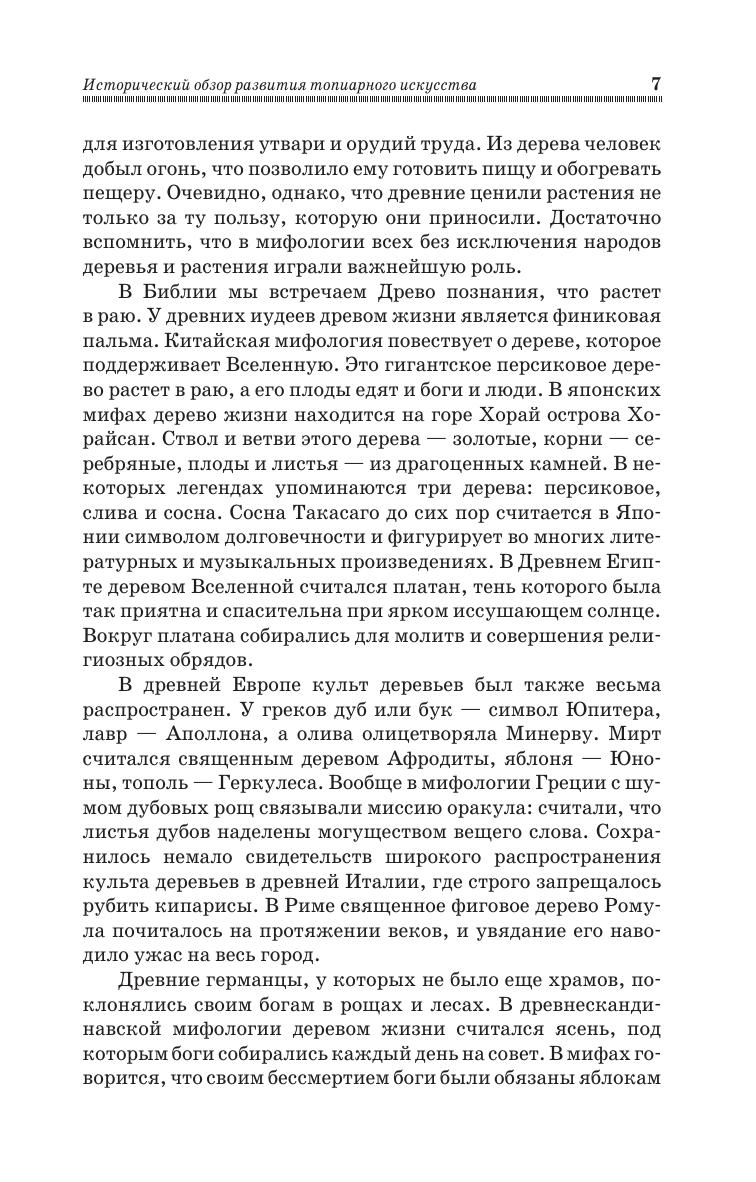 Исторический обзор развития топиарного искусства 7

для изготовления утвари и орудий труда. Из дерева человек добыл огонь, что позволило ему готовить пищу и обогревать пещеру. Очевидно, однако, что древние ценили растения не только за ту пользу, которую они приносили. Достаточно вспомнить, что в мифологии всех без исключения народов деревья и растения играли важнейшую роль.

В Библии мы встречаем Древо познания, что растет в раю. У древних иудеев древом жизни является финиковая пальма. Китайская мифология повествует о дереве, которое поддерживает Вселенную. Это гигантское персиковое дерево растет в раю, а его плоды едят и боги и люди. В японских мифах дерево жизни находится на горе Хорай острова Хорайсан. Ствол и ветви этого дерева — золотые, корни — серебряные, плоды и листья — из драгоценных камней. В некоторых легендах упоминаются три дерева: персиковое, слива и сосна. Сосна Такасаго до сих пор считается в Японии символом долговечности и фигурирует во многих литературных и музыкальных произведениях. В Древнем Египте деревом Вселенной считался платан, тень которого была так приятна и спасительна при ярком иссушающем солнце. Вокруг платана собирались для молитв и совершения религиозных обрядов.

В древней Европе культ деревьев был также весьма распространен. У греков дуб или бук — символ Юпитера, лавр — Аполлона, а олива олицетворяла Минерву. Мирт считался священным деревом Афродиты, яблоня — Юноны, тополь — Геркулеса. Вообще в мифологии Греции с шумом дубовых рощ связывали миссию оракула: считали, что листья дубов наделены могуществом вещего слова. Сохранилось немало свидетельств широкого распространения культа деревьев в древней Италии, где строго запрещалось рубить кипарисы. В Риме священное фиговое дерево Ромула почиталось на протяжении веков, и увядание его наводило ужас на весь город.

Древние германцы, у которых не было еще храмов, поклонялись своим богам в рощах и лесах. В древнескандинавской мифологии деревом жизни считался ясень, под которым боги собирались каждый день на совет. В мифах говорится, что своим бессмертием боги были обязаны яблокам